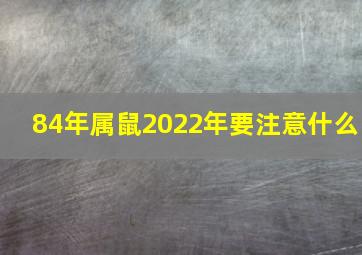 84年属鼠2022年要注意什么